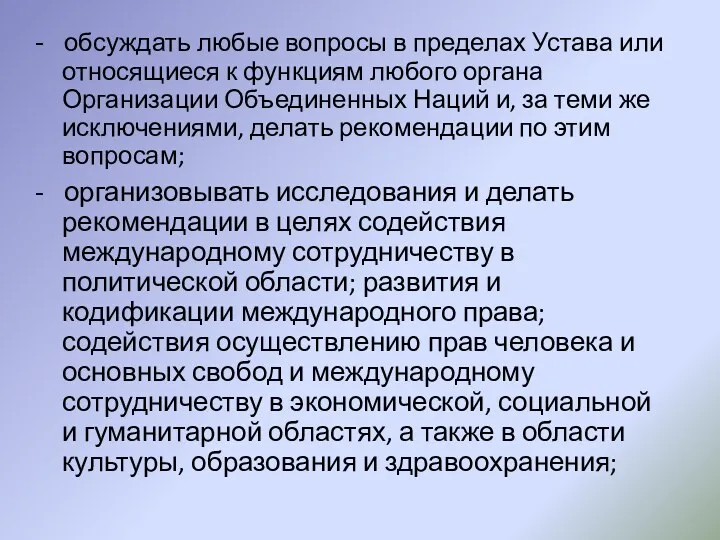 - обсуждать любые вопросы в пределах Устава или относящиеся к функциям любого органа Организации Объединенных Наций и, за теми же исключениями, делать рекомендации по этим вопросам;

- организовывать исследования и делать рекомендации в целях содействия международному сотрудничеству в политической области; развития и кодификации международного права; содействия осуществлению прав человека и основных свобод и международному сотрудничеству в экономической, социальной и гуманитарной областях, а также в области культуры, образования и здравоохранения;